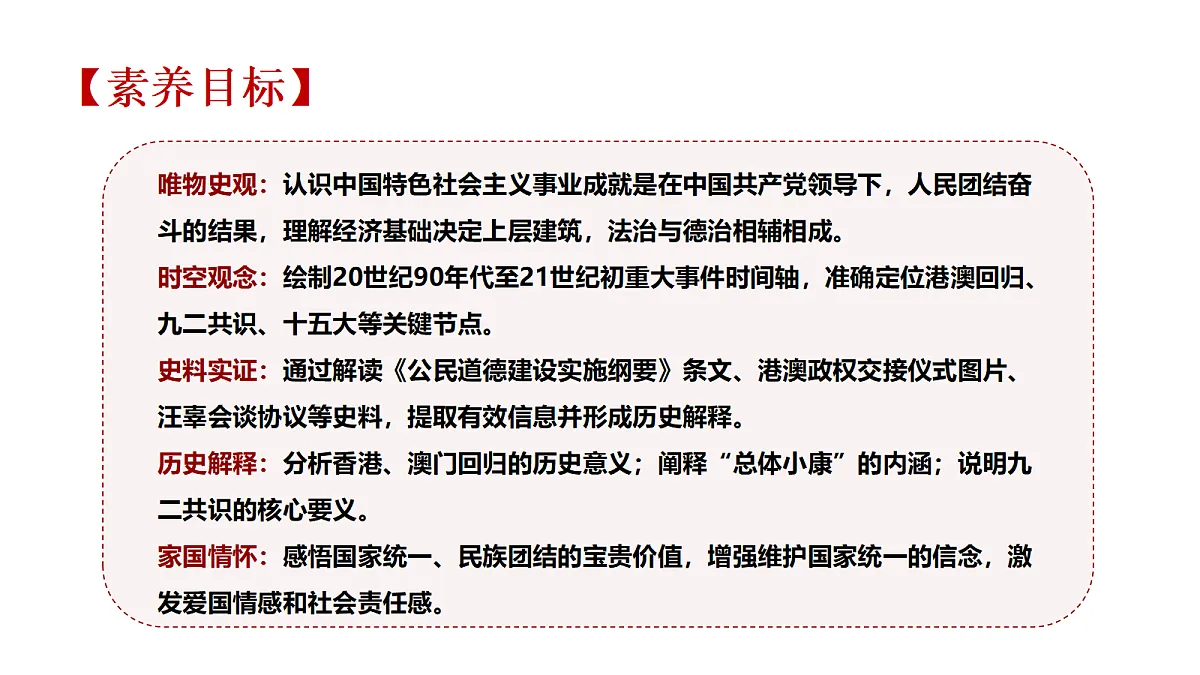 【素养目标】

唯物史观：认识中国特色社会主义事业成就是在中国共产党领导下，人民团结奋斗的结果，理解经济基础决定上层建筑，法治与德治相辅相成。

时空观念：绘制20世纪90年代至21世纪初重大事件时间轴，准确定位港澳回归、九二共识、十五大等关键节点。

史料实证：通过解读《公民道德建设实施纲要》条文、港澳政权交接仪式图片、汪辜会谈协议等史料，提取有效信息并形成历史解释。

历史解释：分析香港、澳门回归的历史意义；阐释“总体小康”的内涵；说明九二共识的核心要义。

家国情怀：感悟国家统一、民族团结的宝贵价值，增强维护国家统一的信念，激发爱国情感和社会责任感。